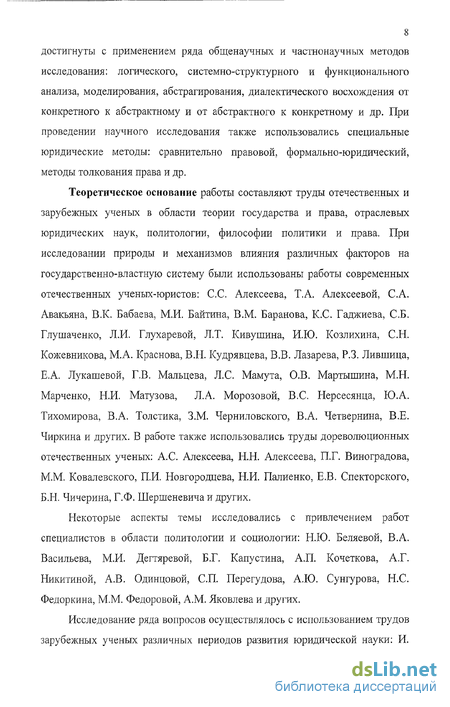 8

достигнуты с применением ряда общенаучных и частнонаучных методов исследования: логического, системно-структурного и функционального анализа, моделирования, абстрагирования, диалектического восхождения от конкретного к абстрактному и от абстрактного к конкретному и др. При проведении научного исследования также использовались специальные юридические методы: сравнительно правовой, формально-юридический, методы толкования права и др.

Теоретическое основание работы составляют труды отечественных и зарубежных ученых в области теории государства и права, отраслевых юридических наук, политологии, философии политики и права. При исследовании природы и механизмов влияния различных факторов на государственно-властную систему были использованы работы современных отечественных ученых-юристов: С.С. Алексеева, Т.А. Алексеевой, С.А. Авакьяна, В.К. Бабаева, М.И. Байтина, В.М. Баранова, К.С. Гаджиева, С.Б. Глушаченко, Л.И. Глухаревой, Л.Т. Кивушина, И.Ю. Козлихина, С.Н. Кожевникова, М.А. Краснова, В.Н. Кудрявцева, В.В. Лазарева, Р.З. Лившица, Е.А. Лукашевой, Г.В. Мальцева, Л.С. Мамута, О.В. Мартышина, М.Н. Марченко, Н.И. Матузова, Л.А. Морозовой, В.С. Нерсесянца, Ю.А. Тихомирова, В.А. Толстика, З.М. Черниловского, В.А. Четвернина, В.Е. Чиркина и других. В работе также использовались труды дореволюционных отечественных ученых: А.С. Алексеева, Н.Н. Алексеева, П.Г. Виноградова, М.М. Ковалевского, П.И. Новгородцева, Н.И. Палиенко, Е.В. Спекторского, Б.Н. Чичерина, Г.Ф. Шершеневича и других.

Некоторые аспекты темы исследовались с привлечением работ специалистов в области политологии и социологии: Н.Ю. Беляевой, В.А. Васильева, М.И. Дегтяревой, Б.Г. Капустина, А.П. Кочеткова, А.Г. Никитиной, А.В. Одинцовой, С.П. Перегудова, А.Ю. Сунгурова, Н.С. Федоркина, М.М. Федоровой, А.М. Яковлева и других.

Исследование ряда вопросов осуществлялось с использованием трудов зарубежных ученых различных периодов развития юридической науки: И.

dsLib.net
библиотека диссертаций